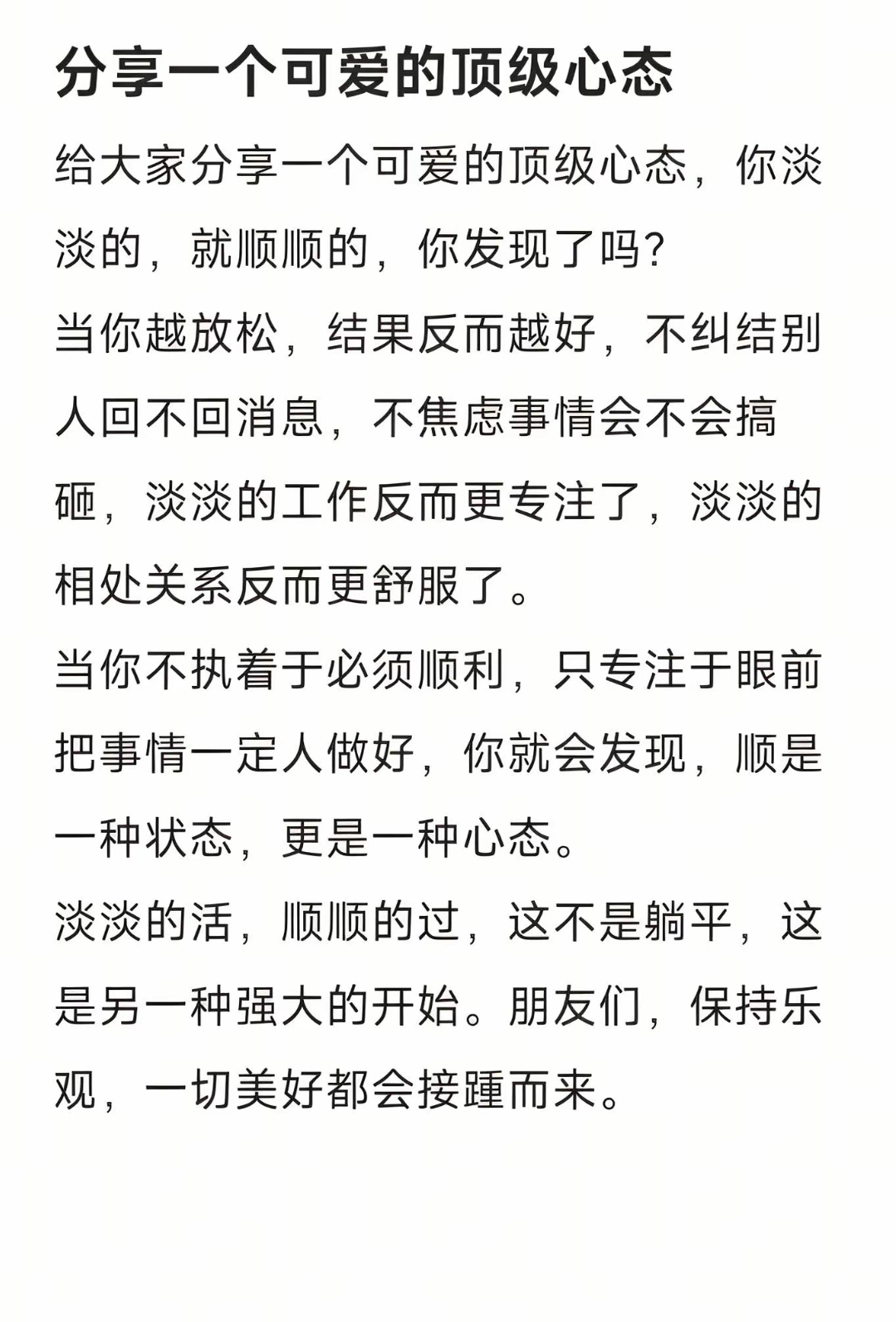 分享一个可爱的顶级心态

给大家分享一个可爱的顶级心态，你淡淡的，就顺顺的，你发现了吗?

当你越放松，结果反而越好，不纠结别人回不回消息，不焦虑事情会不会搞砸，淡淡的工作反而更专注了，淡淡的相处关系反而更舒服了。

当你不执着于必须顺利，只专注于眼前把事情一定人做好，你就会发现，顺是一种状态，更是一种心态。

淡淡的活，顺顺的过，这不是躺平，这是另一种强大的开始。朋友们，保持乐观，一切美好都会接踵而来。